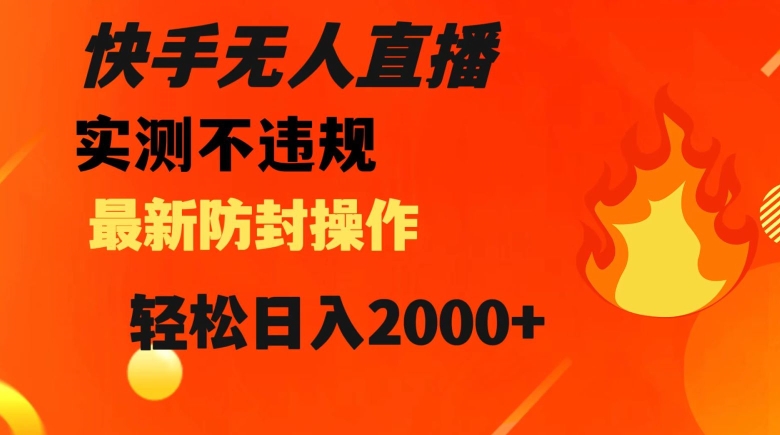 快手无人直播

实测不违规

最新防封操作

轻松日入2000+